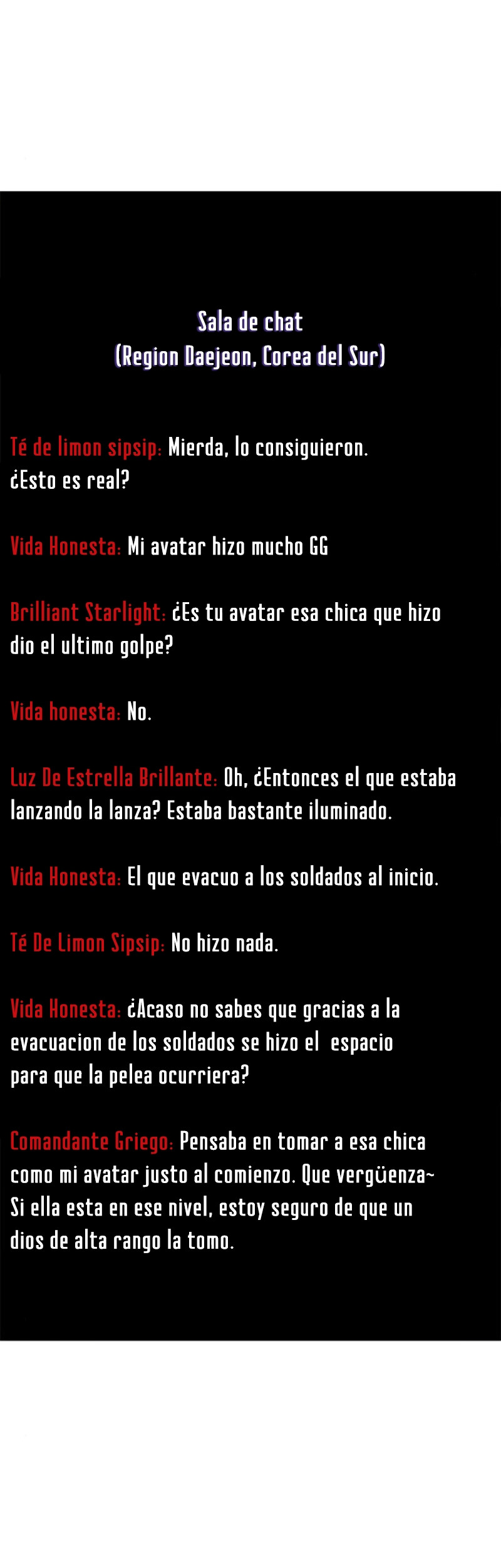 Sala de chat
(Region Daejeon, Corea del Sur)

Té de limon sipsip: Mierda, lo consiguieron. ¿Esto es real?

Vida Honesta: Mi avatar hizo mucho GG

Brilliant Starlight: ¿Es tu avatar esa chica que hizo dio el ultimo golpe?

Vida honesta: No.

Luz De Estrella Brillante: Oh, ¿Entonces el que estaba lanzando la lanza? Estaba bastante iluminado.

Vida Honesta: El que evacuo a los soldados al inicio.

Té De Limon Sipsip: No hizo nada.

Vida Honesta: ¿Acaso no sabes que gracias a la evacuacion de los soldados se hizo el espacio para que la pelea ocurriera?

Comandante Griego: Pensaba en tomar a esa chica como mi avatar justo al comienzo. Que vergüenza~ Si ella esta en ese nivel, estoy seguro de que un dios de alta rango la tomo.